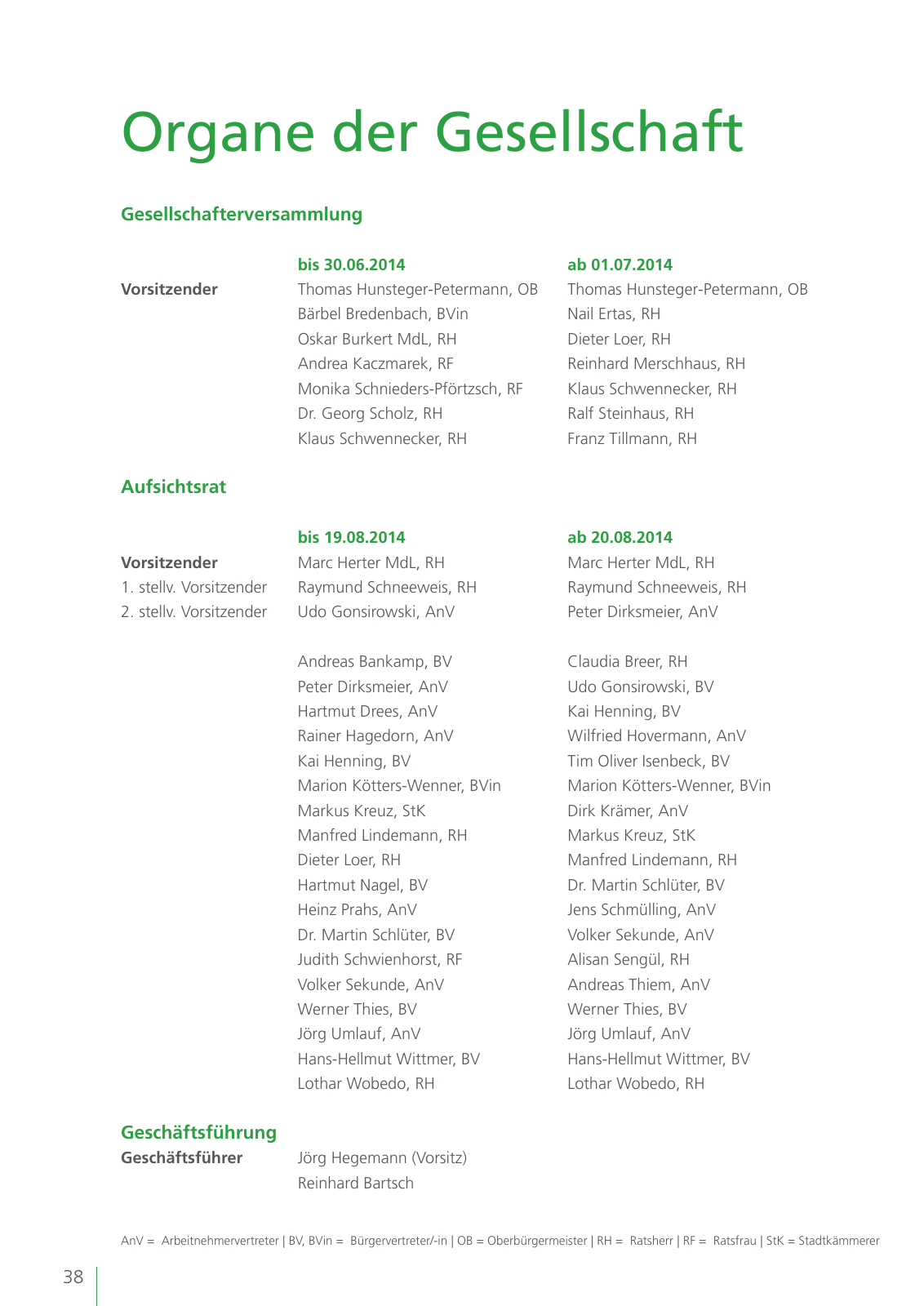 Organe der Gesellschaft

Gesellschafterversammlung

| | bis 30.06.2014 | ab 01.07.2014 |
|---|---|---|
| Vorsitzender | Thomas Hunsteger-Petermann, OB | Thomas Hunsteger-Petermann, OB |
| | Bärbel Bredenbach, BVin | Nail Ertas, RH |
| | Oskar Burkert MdL, RH | Dieter Loer, RH |
| | Andrea Kaczmarek, RF | Reinhard Merschhaus, RH |
| | Monika Schnieders-Pförtzsch, RF | Klaus Schwennecker, RH |
| | Dr. Georg Scholz, RH | Ralf Steinhaus, RH |
| | Klaus Schwennecker, RH | Franz Tillmann, RH |

Aufsichtsrat

| | bis 19.08.2014 | ab 20.08.2014 |
|---|---|---|
| Vorsitzender | Marc Herter MdL, RH | Marc Herter MdL, RH |
| 1. stellv. Vorsitzender | Raymund Schneeweis, RH | Raymund Schneeweis, RH |
| 2. stellv. Vorsitzender | Udo Gonsirowski, AnV | Peter Dirksmeier, AnV |
| | Andreas Bankamp, BV | Claudia Breer, RH |
| | Peter Dirksmeier, AnV | Udo Gonsirowski, BV |
| | Hartmut Drees, AnV | Kai Henning, BV |
| | Rainer Hagedorn, AnV | Wilfried Hovermann, AnV |
| | Kai Henning, BV | Tim Oliver Isenbeck, BV |
| | Marion Kötters-Wenner, BVin | Marion Kötters-Wenner, BVin |
| | Markus Kreuz, StK | Dirk Krämer, AnV |
| | Manfred Lindemann, RH | Markus Kreuz, StK |
| | Dieter Loer, RH | Manfred Lindemann, RH |
| | Hartmut Nagel, BV | Dr. Martin Schlüter, BV |
| | Heinz Prahs, AnV | Jens Schmülling, AnV |
| | Dr. Martin Schlüter, BV | Volker Sekunde, AnV |
| | Judith Schwienhorst, RF | Alisan Sengül, RH |
| | Volker Sekunde, AnV | Andreas Thiem, AnV |
| | Werner Thies, BV | Werner Thies, BV |
| | Jörg Umlauf, AnV | Jörg Umlauf, AnV |
| | Hans-Hellmut Wittmer, BV | Hans-Hellmut Wittmer, BV |
| | Lothar Wobedo, RH | Lothar Wobedo, RH |

Geschäftsführung
Geschäftsführer Jörg Hegemann (Vorsitz)
Reinhard Bartsch

AnV = Arbeitnehmervertreter | BV, BVin = Bürgervertreter/-in | OB = Oberbürgermeister | RH = Ratsherr | RF = Ratsfrau | StK = Stadtkämmerer

38